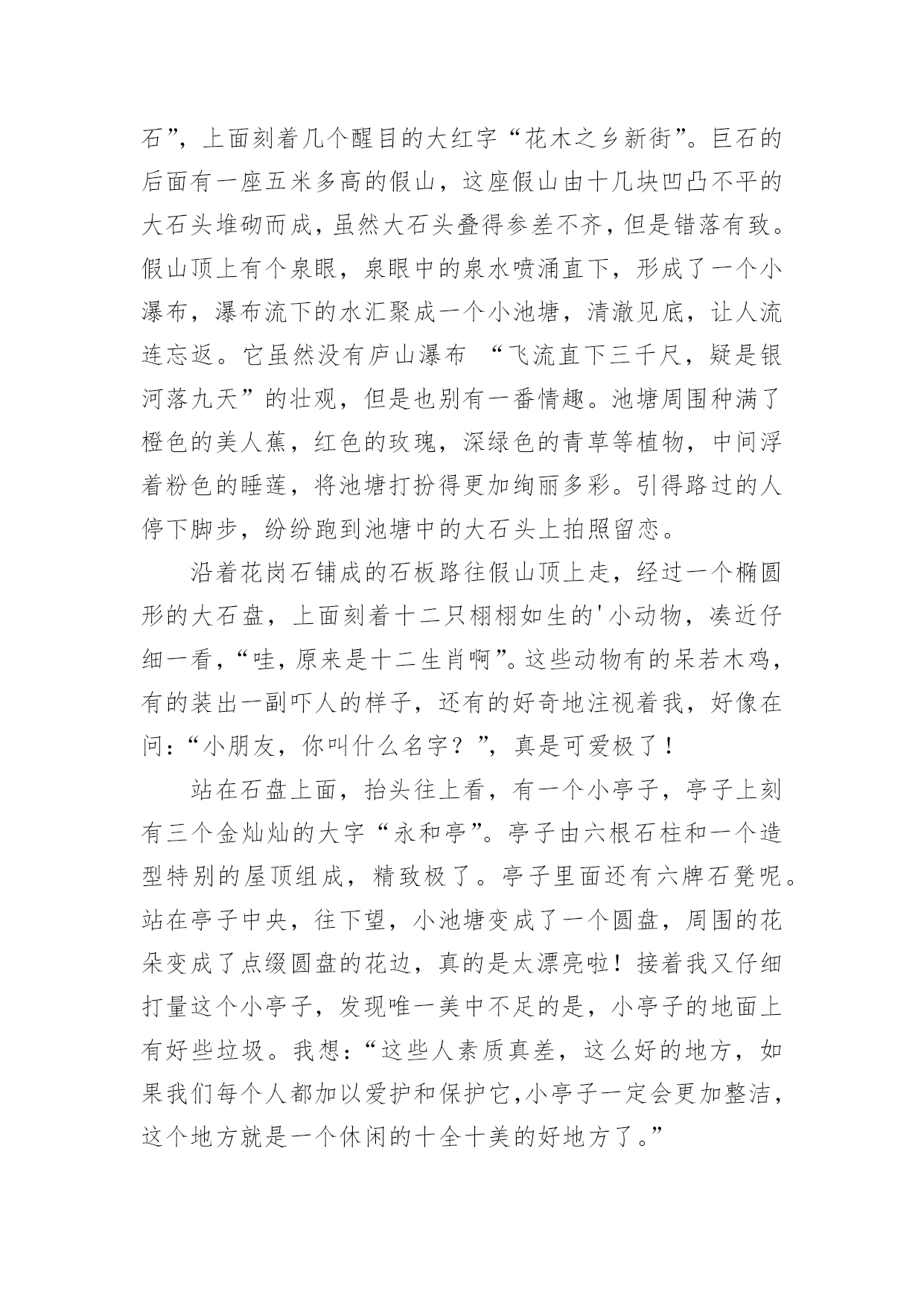 石”，上面刻着几个醒目的大红字“花木之乡新街”。巨石的后面有一座五米多高的假山，这座假山由十几块凹凸不平的大石头堆砌而成，虽然大石头叠得参差不齐，但是错落有致。假山顶上有个泉眼，泉眼中的泉水喷涌直下，形成了一个小瀑布，瀑布流下的水汇聚成一个小池塘，清澈见底，让人流连忘返。它虽然没有庐山瀑布 “飞流直下三千尺，疑是银河落九天”的壮观，但是也别有一番情趣。池塘周围种满了橙色的美人蕉，红色的玫瑰，深绿色的青草等植物，中间浮着粉色的睡莲，将池塘打扮得更加绚丽多彩。引得路过的人停下脚步，纷纷跑到池塘中的大石头上拍照留恋。

沿着花岗石铺成的石板路往假山顶上走，经过一个椭圆形的大石盘，上面刻着十二只栩栩如生的'小动物，凑近仔细一看，“哇，原来是十二生肖啊”。这些动物有的呆若木鸡，有的装出一副吓人的样子，还有的好奇地注视着我，好像在问：“小朋友，你叫什么名字？”，真是可爱极了！

站在石盘上面，抬头往上看，有一个小亭子，亭子上刻有三个金灿灿的大字“永和亭”。亭子由六根石柱和一个造型特别的屋顶组成，精致极了。亭子里面还有六牌石凳呢。站在亭子中央，往下望，小池塘变成了一个圆盘，周围的花朵变成了点缀圆盘的花边，真的是太漂亮啦！接着我又仔细打量这个小亭子，发现唯一美中不足的是，小亭子的地面上有好些垃圾。我想：“这些人素质真差，这么好的地方，如果我们每个人都加以爱护和保护它,小亭子一定会更加整洁，这个地方就是一个休闲的十全十美的好地方了。”